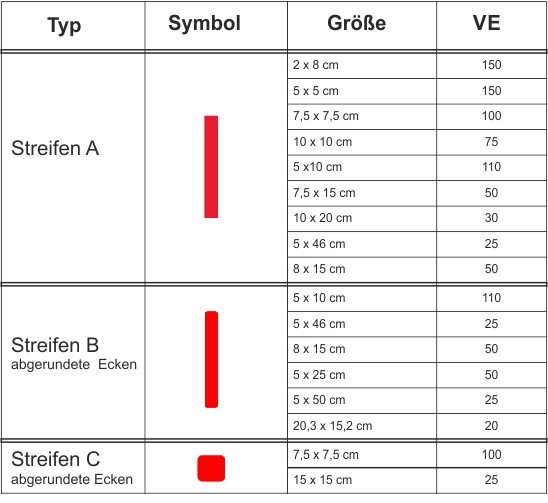 | Typ | Symbol | Größe | VE |
|---|---|---|---|
| Streifen A | | 2 x 8 cm | 150 |
| | | 5 x 5 cm | 150 |
| | | 7,5 x 7,5 cm | 100 |
| | | 10 x 10 cm | 75 |
| | | 5 x10 cm | 110 |
| | | 7,5 x 15 cm | 50 |
| | | 10 x 20 cm | 30 |
| | | 5 x 46 cm | 25 |
| | | 8 x 15 cm | 50 |
| Streifen B abgerundete Ecken | | 5 x 10 cm | 110 |
| | | 5 x 46 cm | 25 |
| | | 8 x 15 cm | 50 |
| | | 5 x 25 cm | 50 |
| | | 5 x 50 cm | 25 |
| | | 20,3 x 15,2 cm | 20 |
| Streifen C abgerundete Ecken | | 7,5 x 7,5 cm | 100 |
| | | 15 x 15 cm | 25 |